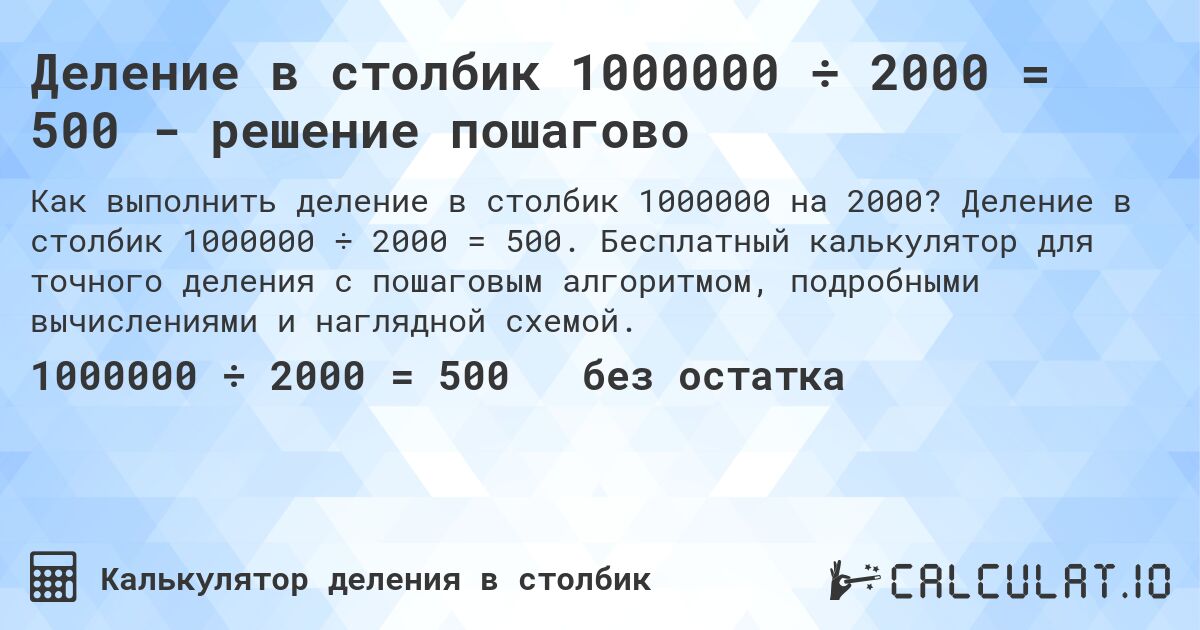 Деление в столбик 1000000 ÷ 2000 = 500 - решение пошагово

Как выполнить деление в столбик 1000000 на 2000? Деление в столбик 1000000 ÷ 2000 = 500. Бесплатный калькулятор для точного деления с пошаговым алгоритмом, подробными вычислениями и наглядной схемой.

1000000 ÷ 2000 = 500 без остатка

Калькулятор деления в столбик

CALCULAT.IO